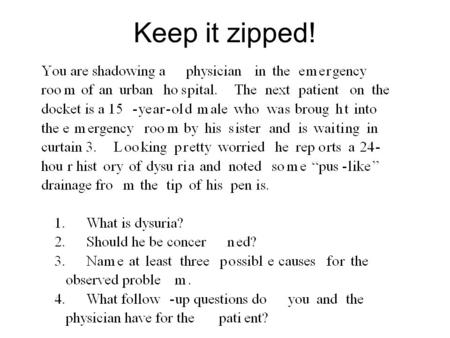 Keep it zipped!

You are shadowing a physician in the emergency room of an urban hospital. The next patient on the docket is a 15-year-old male who was brought into the emergency room by his sister and is waiting in curtain 3. Looking pretty worried he reports a 24-hour history of dysuria and noted some “pus-like” drainage from the tip of his penis.

1. What is dysuria?
2. Should he be concerned?
3. Name at least three possible causes for the observed problem.
4. What follow-up questions do you and the physician have for the patient?